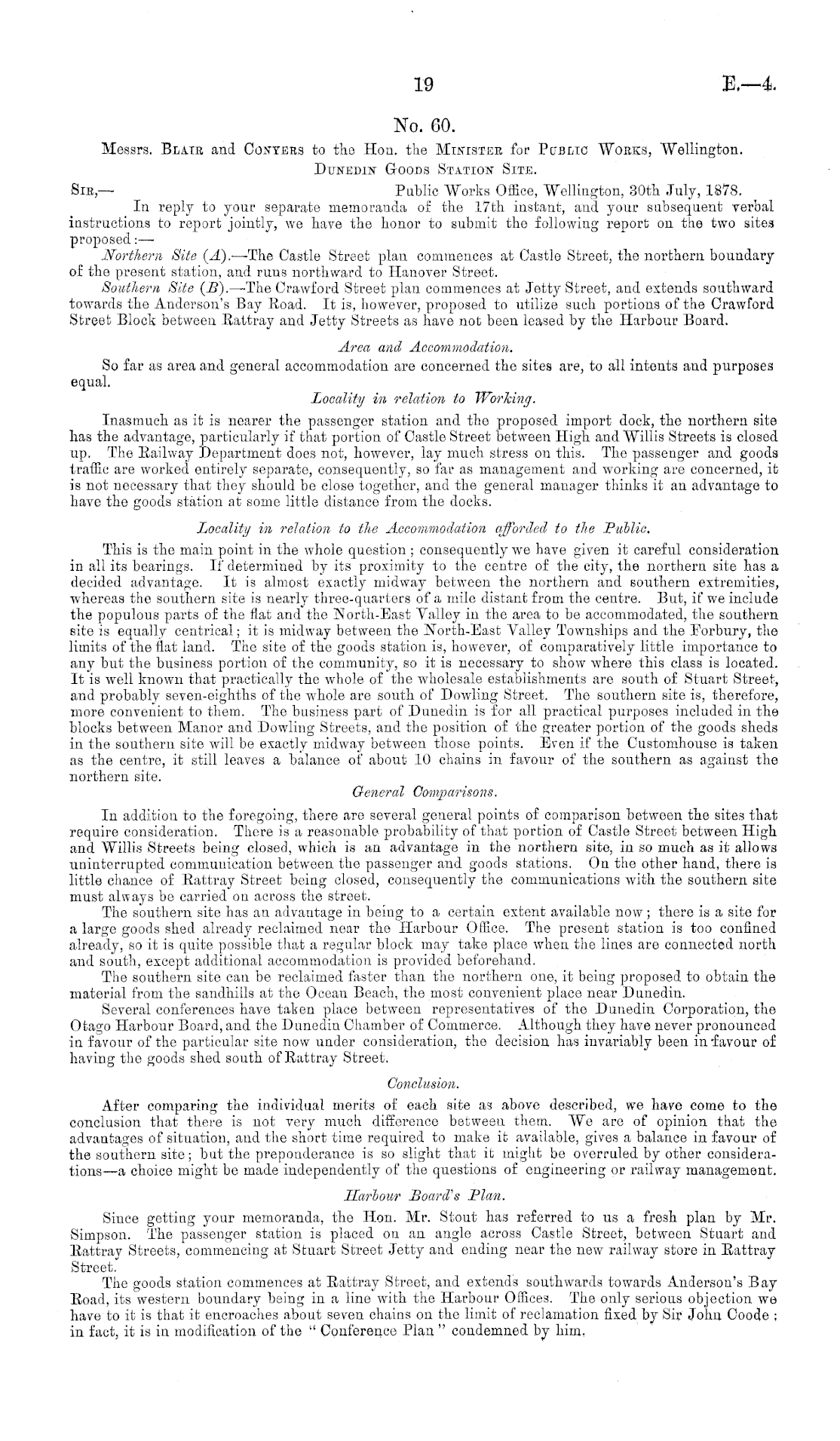 19 E.—4.

No. 60.

Messrs. Blair and Conyers to the Hon. the Minister for Public Works, Wellington.

Dunedin Goods Station Site.

Sir,— Public Works Office, Wellington, 30th July, 1878.

In reply to your separate memoranda of the 17th instant, and your subsequent verbal instructions to report jointly, we have the honor to submit the following report on the two sites proposed:—

Northern Site (A).—The Castle Street plan commences at Castle Street, the northern boundary of the present station, and runs northward to Hanover Street.

Southern Site (B).—The Crawford Street plan commences at Jetty Street, and extends southward towards the Anderson's Bay Road. It is, however, proposed to utilize such portions of the Crawford Street Block between Rattray and Jetty Streets as have not been leased by the Harbour Board.

Area and Accommodation.

So far as area and general accommodation are concerned the sites are, to all intents and purposes equal.

Locality in relation to Working.

Inasmuch as it is nearer the passenger station and the proposed import dock, the northern site has the advantage, particularly if that portion of Castle Street between High and Willis Streets is closed up. The Railway Department does not, however, lay much stress on this. The passenger and goods traffic are worked entirely separate, consequently, so far as management and working are concerned, it is not necessary that they should be close together, and the general manager thinks it an advantage to have the goods station at some little distance from the docks.

Locality in relation to the Accommodation afforded to the Public.

This is the main point in the whole question; consequently we have given it careful consideration in all its bearings. If determined by its proximity to the centre of the city, the northern site has a decided advantage. It is almost exactly midway between the northern and southern extremities, whereas the southern site is nearly three-quarters of a mile distant from the centre. But, if we include the populous parts of the flat and the North-East Valley in the area to be accommodated, the southern site is equally centrical; it is midway between the North-East Valley Townships and the Forbury, the limits of the flat land. The site of the goods station is, however, of comparatively little importance to any but the business portion of the community, so it is necessary to show where this class is located. It is well known that practically the whole of the wholesale establishments are south of Stuart Street, and probably seven-eighths of the whole are south of Dowling Street. The southern site is, therefore, more convenient to them. The business part of Dunedin is for all practical purposes included in the blocks between Manor and Dowling Streets, and the position of the greater portion of the goods sheds in the southern site will be exactly midway between those points. Even if the Customhouse is taken as the centre, it still leaves a balance of about 10 chains in favour of the southern as against the northern site.

General Comparisons.

In addition to the foregoing, there are several general points of comparison between the sites that require consideration. There is a reasonable probability of that portion of Castle Street between High and Willis Streets being closed, which is an advantage in the northern site, in so much as it allows uninterrupted communication between the passenger and goods stations. On the other hand, there is little chance of Rattray Street being closed, consequently the communications with the southern site must always be carried on across the street.

The southern site has an advantage in being to a certain extent available now; there is a site for a large goods shed already reclaimed near the Harbour Office. The present station is too confined already, so it is quite possible that a regular block may take place when the lines are connected north and south, except additional accommodation is provided beforehand.

The southern site can be reclaimed faster than the northern one, it being proposed to obtain the material from the sandhills at the Ocean Beach, the most convenient place near Dunedin.

Several conferences have taken place between representatives of the Dunedin Corporation, the Otago Harbour Board, and the Dunedin Chamber of Commerce. Although they have never pronounced in favour of the particular site now under consideration, the decision has invariably been in favour of having the goods shed south of Rattray Street.

Conclusion.

After comparing the individual merits of each site as above described, we have come to the conclusion that there is not very much difference between them. We are of opinion that the advantages of situation, and the short time required to make it available, gives a balance in favour of the southern site; but the preponderance is so slight that it might be overruled by other considerations—a choice might be made independently of the questions of engineering or railway management.

Harbour Board's Plan.

Since getting your memoranda, the Hon. Mr. Stout has referred to us a fresh plan by Mr. Simpson. The passenger station is placed on an angle across Castle Street, between Stuart and Rattray Streets, commencing at Stuart Street Jetty and ending near the new railway store in Rattray Street.

The goods station commences at Rattray Street, and extends southwards towards Anderson's Bay Road, its western boundary being in a line with the Harbour Offices. The only serious objection we have to it is that it encroaches about seven chains on the limit of reclamation fixed by Sir John Coode; in fact, it is in modification of the "Conference Plan" condemned by him.